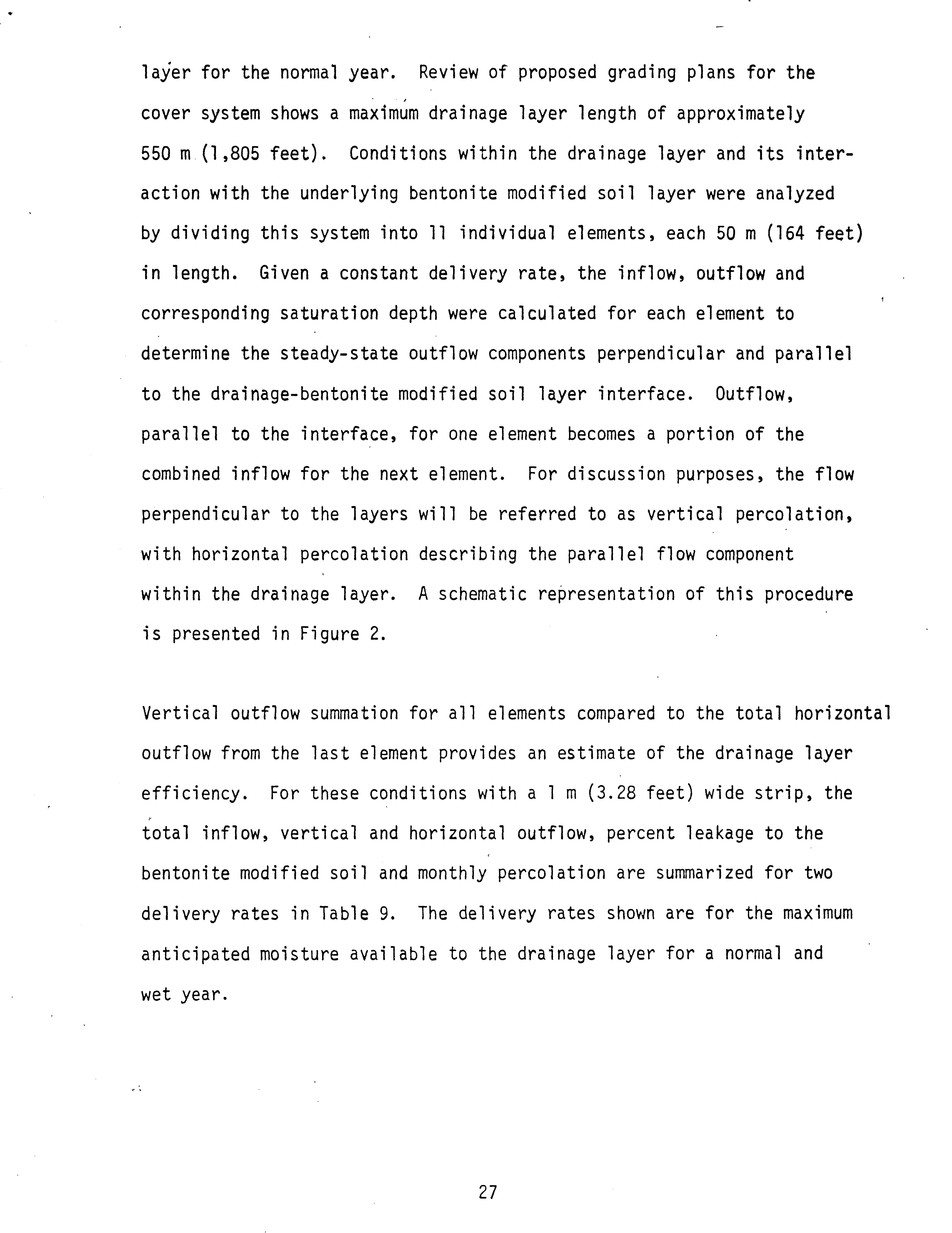 layer for the normal year. Review of proposed grading plans for the cover system shows a maximum drainage layer length of approximately 550 m (1,805 feet). Conditions within the drainage layer and its interaction with the underlying bentonite modified soil layer were analyzed by dividing this system into 11 individual elements, each 50 m (164 feet) in length. Given a constant delivery rate, the inflow, outflow and corresponding saturation depth were calculated for each element to determine the steady-state outflow components perpendicular and parallel to the drainage-bentonite modified soil layer interface. Outflow, parallel to the interface, for one element becomes a portion of the combined inflow for the next element. For discussion purposes, the flow perpendicular to the layers will be referred to as vertical percolation, with horizontal percolation describing the parallel flow component within the drainage layer. A schematic representation of this procedure is presented in Figure 2.

Vertical outflow summation for all elements compared to the total horizontal outflow from the last element provides an estimate of the drainage layer efficiency. For these conditions with a 1 m (3.28 feet) wide strip, the total inflow, vertical and horizontal outflow, percent leakage to the bentonite modified soil and monthly percolation are summarized for two delivery rates in Table 9. The delivery rates shown are for the maximum anticipated moisture available to the drainage layer for a normal and wet year.

27